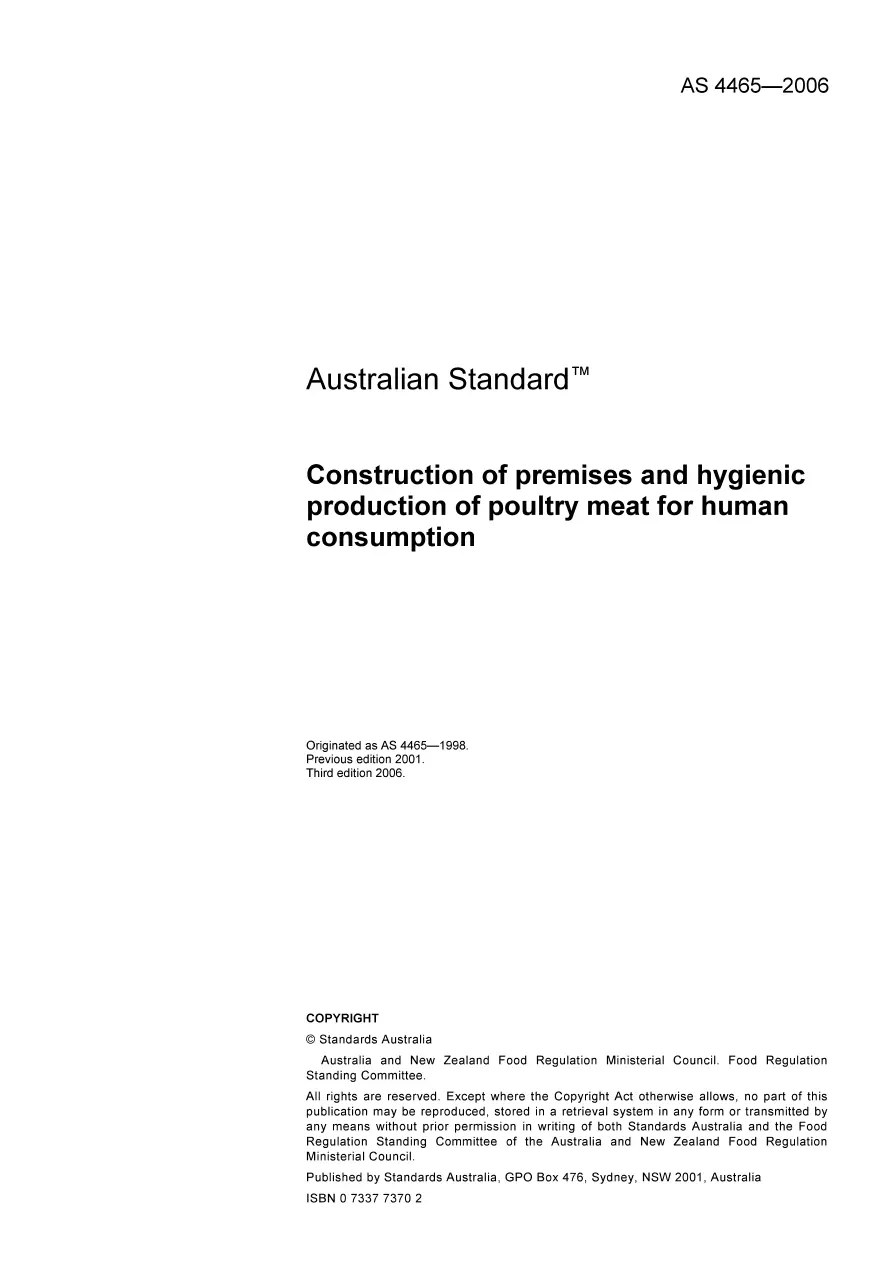 AS 4465—2006

Australian Standard™

Construction of premises and hygienic production of poultry meat for human consumption

Originated as AS 4465—1998.
Previous edition 2001.
Third edition 2006.

COPYRIGHT

© Standards Australia

Australia and New Zealand Food Regulation Ministerial Council. Food Regulation Standing Committee.

All rights are reserved. Except where the Copyright Act otherwise allows, no part of this publication may be reproduced, stored in a retrieval system in any form or transmitted by any means without prior permission in writing of both Standards Australia and the Food Regulation Standing Committee of the Australia and New Zealand Food Regulation Ministerial Council.

Published by Standards Australia, GPO Box 476, Sydney, NSW 2001, Australia

ISBN 0 7337 7370 2